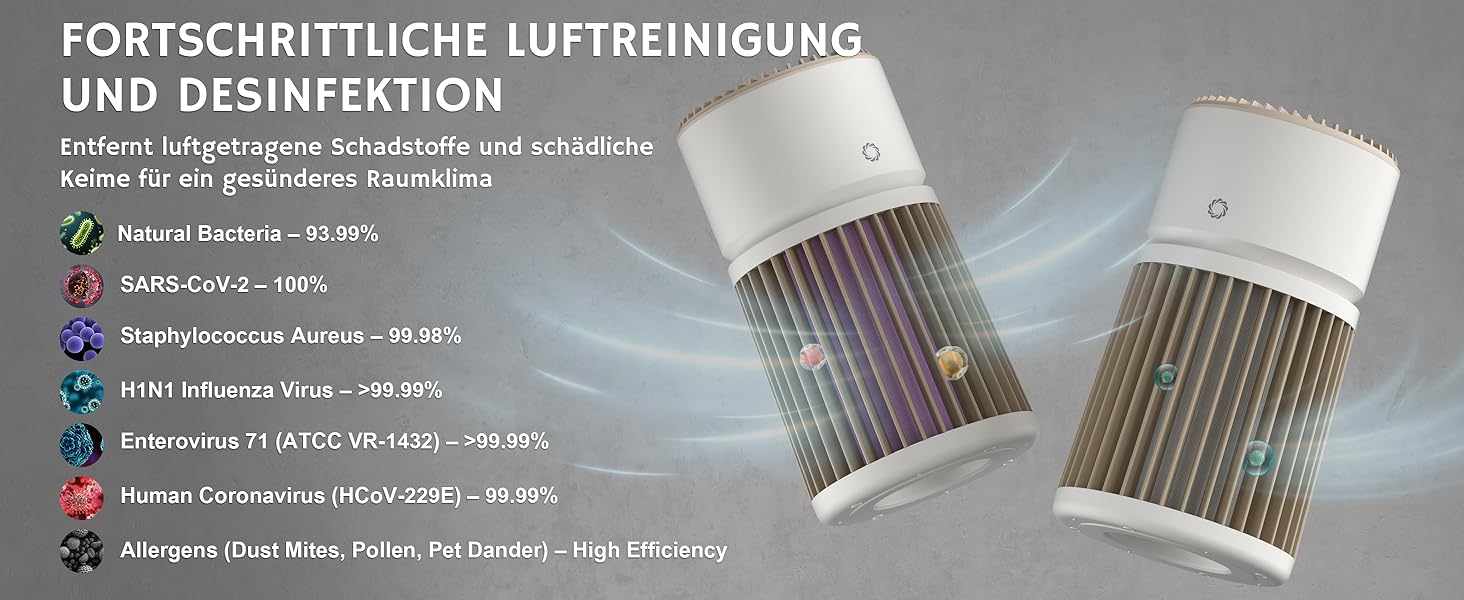 FORTSCHRITTLICHE LUFTREINIGUNG UND DESINFEKTION

Entfernt luftgetragene Schadstoffe und schädliche Keime für ein gesünderes Raumklima

Natural Bacteria – 93.99%

SARS-CoV-2 – 100%

Staphylococcus Aureus – 99.98%

H1N1 Influenza Virus – >99.99%

Enterovirus 71 (ATCC VR-1432) – >99.99%

Human Coronavirus (HCoV-229E) – 99.99%

Allergens (Dust Mites, Pollen, Pet Dander) – High Efficiency